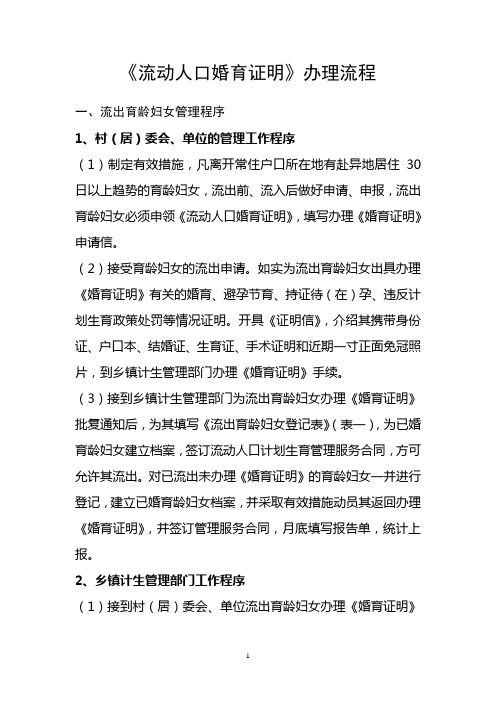 《流动人口婚育证明》办理流程

一、流出育龄妇女管理程序

1、村（居）委会、单位的管理工作程序

（1）制定有效措施，凡离开常住户口所在地有赴异地居住 30 日以上趋势的育龄妇女，流出前、流入后做好申请、申报，流出育龄妇女必须申领《流动人口婚育证明》，填写办理《婚育证明》申请信。

（2）接受育龄妇女的流出申请。如实为流出育龄妇女出具办理《婚育证明》有关的婚育、避孕节育、持证待（在）孕、违反计划生育政策处罚等情况证明。开具《证明信》，介绍其携带身份证、户口本、结婚证、生育证、手术证明和近期一寸正面免冠照片，到乡镇计生管理部门办理《婚育证明》手续。

（3）接到乡镇计生管理部门为流出育龄妇女办理《婚育证明》批复通知后，为其填写《流出育龄妇女登记表》（表一），为已婚育龄妇女建立档案，签订流动人口计划生育管理服务合同，方可允许其流出。对已流出未办理《婚育证明》的育龄妇女一并进行登记，建立已婚育龄妇女档案，并采取有效措施动员其返回办理《婚育证明》，并签订管理服务合同，月底填写报告单，统计上报。

2、乡镇计生管理部门工作程序

（1）接到村（居）委会、单位流出育龄妇女办理《婚育证明》

1